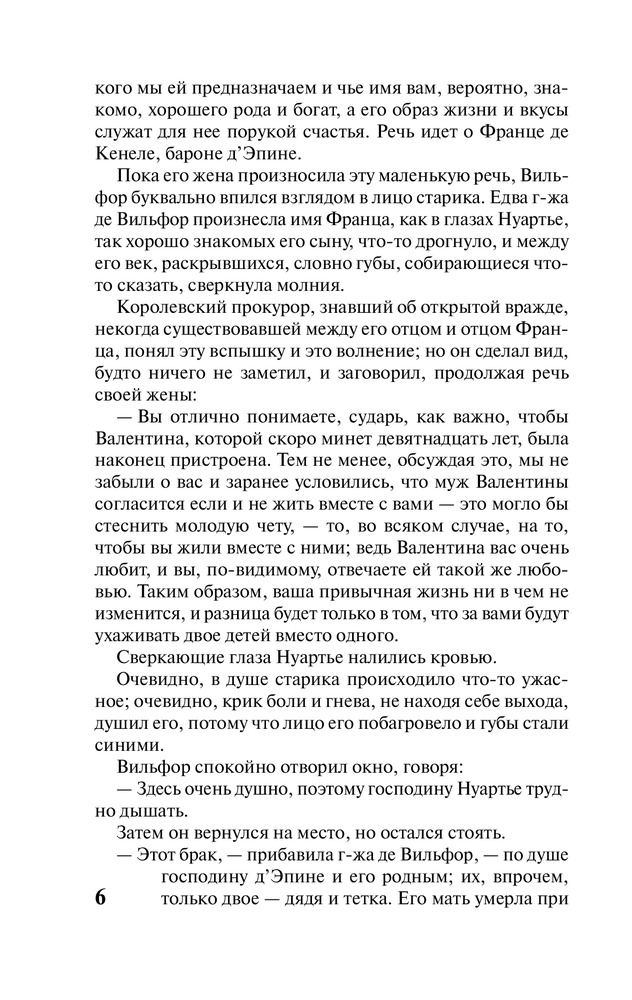 кого мы ей предназначаем и чье имя вам, вероятно, знакомо, хорошего рода и богат, а его образ жизни и вкусы служат для нее порукой счастья. Речь идет о Франце де Кенеле, бароне д'Эпине.

Пока его жена произносила эту маленькую речь, Вильфор буквально впился взглядом в лицо старика. Едва г-жа де Вильфор произнесла имя Франца, как в глазах Нуартье, так хорошо знакомых его сыну, что-то дрогнуло, и между его век, раскрывшихся, словно губы, собирающиеся что-то сказать, сверкнула молния.

Королевский прокурор, знавший об открытой вражде, некогда существовавшей между его отцом и отцом Франца, понял эту вспышку и это волнение; но он сделал вид, будто ничего не заметил, и заговорил, продолжая речь своей жены:

— Вы отлично понимаете, сударь, как важно, чтобы Валентина, которой скоро минет девятнадцать лет, была наконец пристроена. Тем не менее, обсуждая это, мы не забыли о вас и заранее условились, что муж Валентины согласится если и не жить вместе с вами — это могло бы стеснить молодую чету, — то, во всяком случае, на то, чтобы вы жили вместе с ними; ведь Валентина вас очень любит, и вы, по-видимому, отвечаете ей такой же любовью. Таким образом, ваша привычная жизнь ни в чем не изменится, и разница будет только в том, что за вами будут ухаживать двое детей вместо одного.

Сверкающие глаза Нуартье налились кровью.

Очевидно, в душе старика происходило что-то ужасное; очевидно, крик боли и гнева, не находя себе выхода, душил его, потому что лицо его побагровело и губы стали синими.

Вильфор спокойно отворил окно, говоря:

— Здесь очень душно, поэтому господину Нуартье трудно дышать.

Затем он вернулся на место, но остался стоять.

— Этот брак, — прибавила г-жа де Вильфор, — по душе господину д'Эпине и его родным; их, впрочем, только двое — дядя и тетка. Его мать умерла при

6